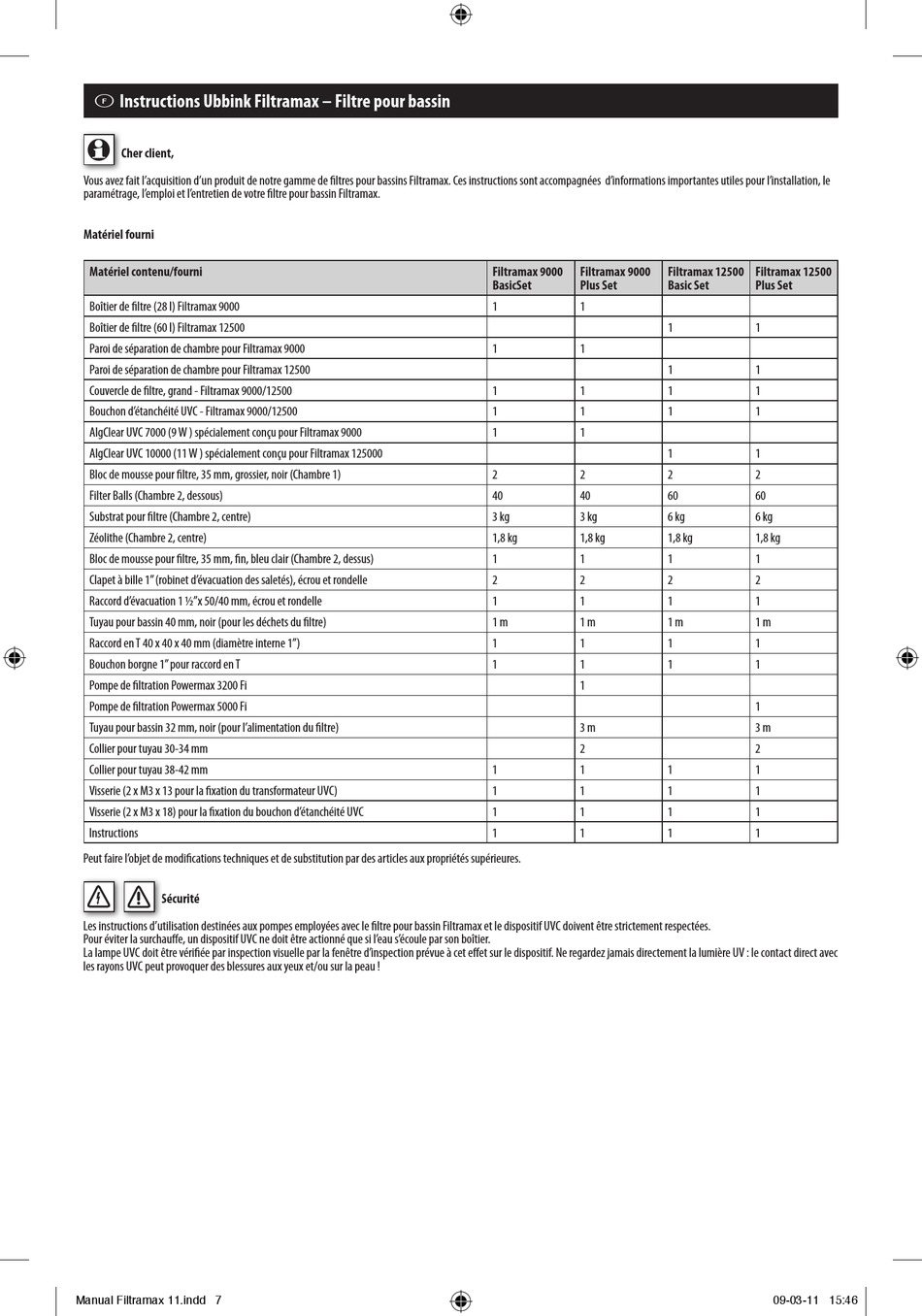 F Instructions Ubbink Filtramax – Filtre pour bassin

Cher client,

Vous avez fait l'acquisition d'un produit de notre gamme de filtres pour bassins Filtramax. Ces instructions sont accompagnées d'informations importantes utiles pour l'installation, le paramétrage, l'emploi et l'entretien de votre filtre pour bassin Filtramax.

Matériel fourni

| Matériel contenu/fourni | Filtramax 9000 BasicSet | Filtramax 9000 Plus Set | Filtramax 12500 Basic Set | Filtramax 12500 Plus Set |
|---|---|---|---|---|
| Boîtier de filtre (28 l) Filtramax 9000 | 1 | 1 | | |
| Boîtier de filtre (60 l) Filtramax 12500 | | | 1 | 1 |
| Paroi de séparation de chambre pour Filtramax 9000 | 1 | 1 | | |
| Paroi de séparation de chambre pour Filtramax 12500 | | | 1 | 1 |
| Couvercle de filtre, grand - Filtramax 9000/12500 | 1 | 1 | 1 | 1 |
| Bouchon d'étanchéité UVC - Filtramax 9000/12500 | 1 | 1 | 1 | 1 |
| AlgClear UVC 7000 (9 W ) spécialement conçu pour Filtramax 9000 | 1 | 1 | | |
| AlgClear UVC 10000 (11 W ) spécialement conçu pour Filtramax 125000 | | | 1 | 1 |
| Bloc de mousse pour filtre, 35 mm, grossier, noir (Chambre 1) | 2 | 2 | 2 | 2 |
| Filter Balls (Chambre 2, dessous) | 40 | 40 | 60 | 60 |
| Substrat pour filtre (Chambre 2, centre) | 3 kg | 3 kg | 6 kg | 6 kg |
| Zéolithe (Chambre 2, centre) | 1,8 kg | 1,8 kg | 1,8 kg | 1,8 kg |
| Bloc de mousse pour filtre, 35 mm, fin, bleu clair (Chambre 2, dessus) | 1 | 1 | 1 | 1 |
| Clapet à bille 1" (robinet d'évacuation des saletés), écrou et rondelle | 2 | 2 | 2 | 2 |
| Raccord d'évacuation 1 ½"x 50/40 mm, écrou et rondelle | 1 | 1 | 1 | 1 |
| Tuyau pour bassin 40 mm, noir (pour les déchets du filtre) | 1 m | 1 m | 1 m | 1 m |
| Raccord en T 40 x 40 x 40 mm (diamètre interne 1") | 1 | 1 | 1 | 1 |
| Bouchon borgne 1" pour raccord en T | 1 | 1 | 1 | 1 |
| Pompe de filtration Powermax 3200 Fi | | 1 | | |
| Pompe de filtration Powermax 5000 Fi | | | | 1 |
| Tuyau pour bassin 32 mm, noir (pour l'alimentation du filtre) | | 3 m | | 3 m |
| Collier pour tuyau 30-34 mm | | 2 | | 2 |
| Collier pour tuyau 38-42 mm | 1 | 1 | 1 | 1 |
| Visserie (2 x M3 x 13 pour la fixation du transformateur UVC) | 1 | 1 | 1 | 1 |
| Visserie (2 x M3 x 18) pour la fixation du bouchon d'étanchéité UVC | 1 | 1 | 1 | 1 |
| Instructions | 1 | 1 | 1 | 1 |

Peut faire l'objet de modifications techniques et de substitution par des articles aux propriétés supérieures.

Sécurité

Les instructions d'utilisation destinées aux pompes employées avec le filtre pour bassin Filtramax et le dispositif UVC doivent être strictement respectées.
Pour éviter la surchauffe, un dispositif UVC ne doit être actionné que si l'eau s'écoule par son boîtier.
La lampe UVC doit être vérifiée par inspection visuelle par la fenêtre d'inspection prévue à cet effet sur le dispositif. Ne regardez jamais directement la lumière UV : le contact direct avec les rayons UVC peut provoquer des blessures aux yeux et/ou sur la peau !

Manual Filtramax 11.indd 7
09-03-11 15:46